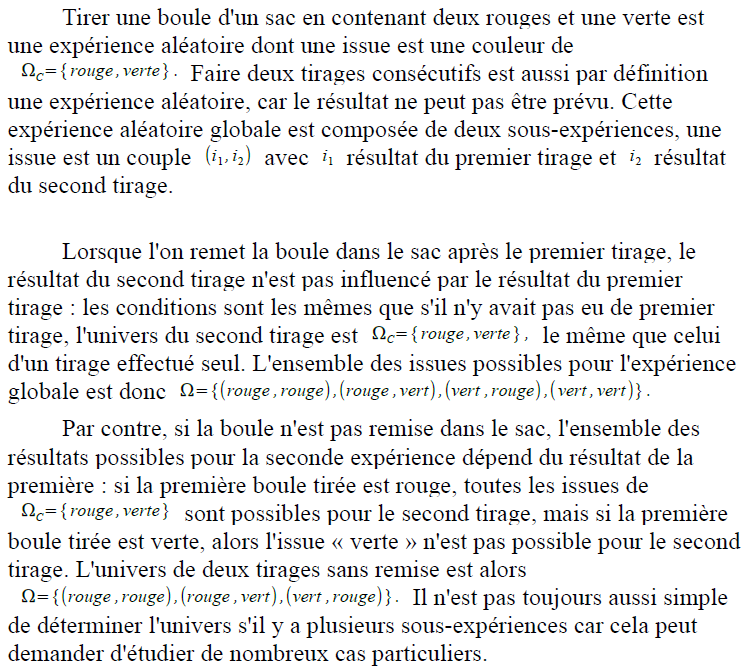 Tirer une boule d'un sac en contenant deux rouges et une verte est une expérience aléatoire dont une issue est une couleur de $\Omega_C=\{rouge, verte\}$. Faire deux tirages consécutifs est aussi par définition une expérience aléatoire, car le résultat ne peut pas être prévu. Cette expérience aléatoire globale est composée de deux sous-expériences, une issue est un couple $(i_1, i_2)$ avec $i_1$ résultat du premier tirage et $i_2$ résultat du second tirage.

Lorsque l'on remet la boule dans le sac après le premier tirage, le résultat du second tirage n'est pas influencé par le résultat du premier tirage : les conditions sont les mêmes que s'il n'y avait pas eu de premier tirage, l'univers du second tirage est $\Omega_C=\{rouge, verte\}$, le même que celui d'un tirage effectué seul. L'ensemble des issues possibles pour l'expérience globale est donc $\Omega=\{(rouge, rouge), (rouge, vert), (vert, rouge), (vert, vert)\}$.

Par contre, si la boule n'est pas remise dans le sac, l'ensemble des résultats possibles pour la seconde expérience dépend du résultat de la première : si la première boule tirée est rouge, toutes les issues de $\Omega_C=\{rouge, verte\}$ sont possibles pour le second tirage, mais si la première boule tirée est verte, alors l'issue « verte » n'est pas possible pour le second tirage. L'univers de deux tirages sans remise est alors $\Omega=\{(rouge, rouge), (rouge, vert), (vert, rouge)\}$. Il n'est pas toujours aussi simple de déterminer l'univers s'il y a plusieurs sous-expériences car cela peut demander d'étudier de nombreux cas particuliers.